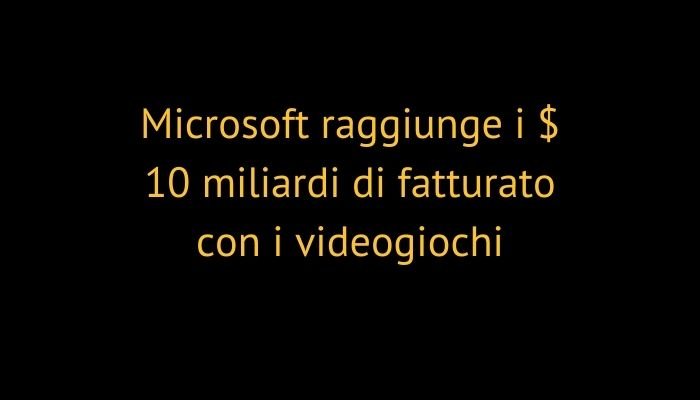 Microsoft raggiunge i \$ 10 miliardi di fatturato con i videogiochi